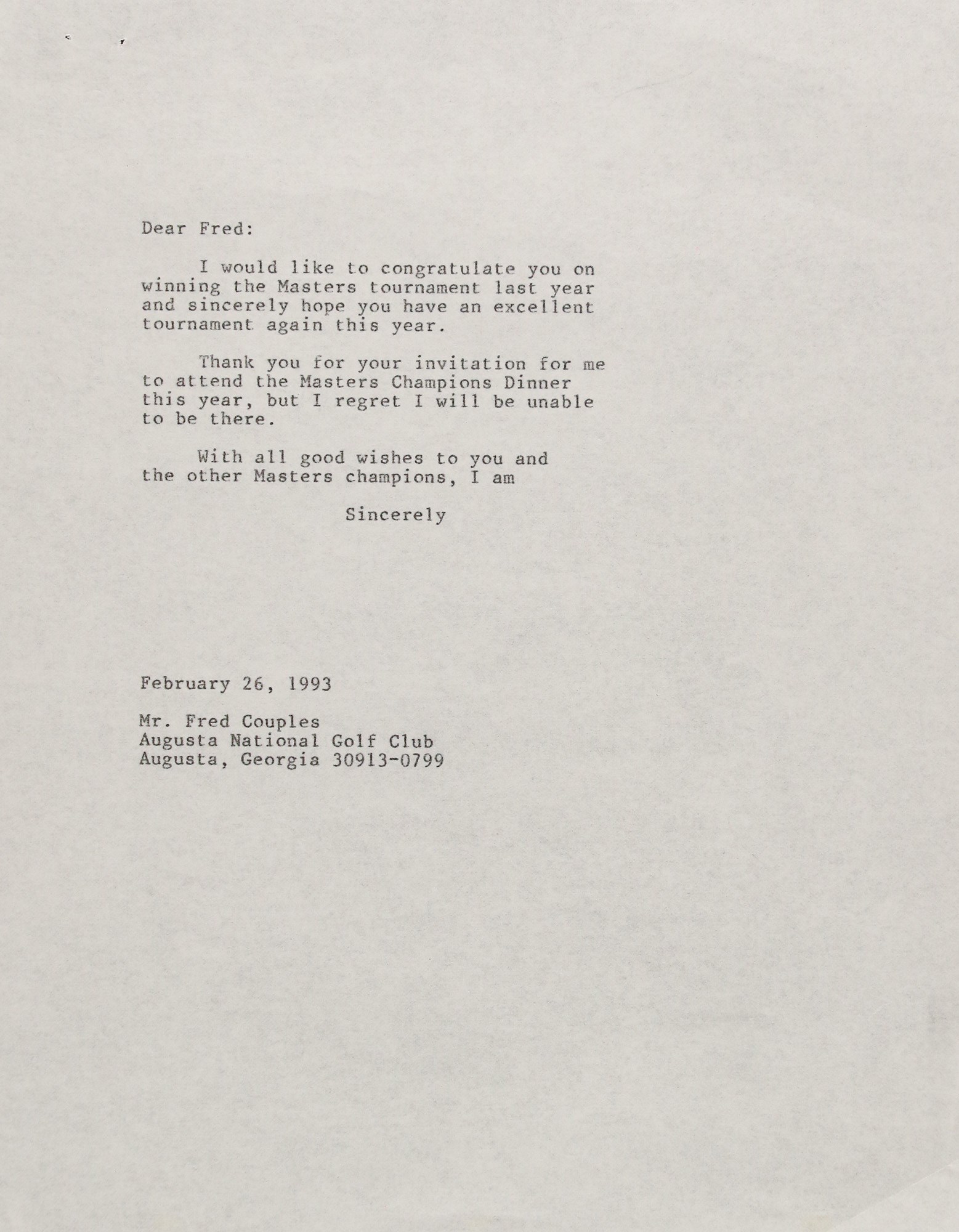 Dear Fred:

I would like to congratulate you on winning the Masters tournament last year and sincerely hope you have an excellent tournament again this year.

Thank you for your invitation for me to attend the Masters Champions Dinner this year, but I regret I will be unable to be there.

With all good wishes to you and the other Masters champions, I am

Sincerely

February 26, 1993

Mr. Fred Couples
Augusta National Golf Club
Augusta, Georgia 30913-0799